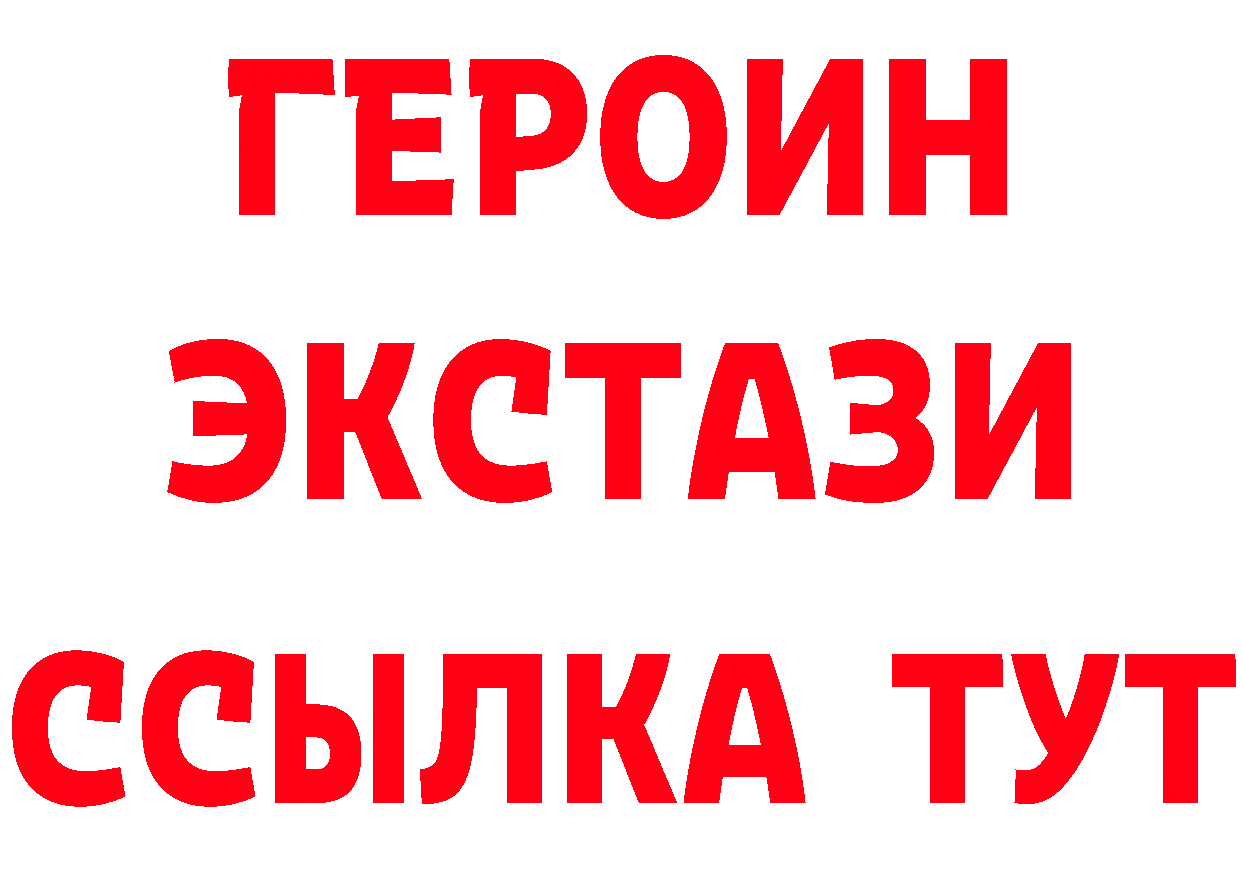 ГЕРОИН
ЭКСТАЗИ
ССЫЛКА ТУТ